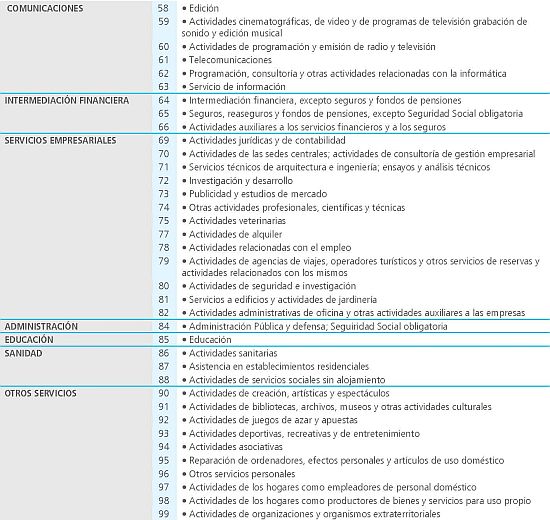 | | | |
|---|---|---|
| COMUNICACIONES | 58 | • Edición |
| | 59 | • Actividades cinematográficas, de video y de programas de televisión grabación de sonido y edición musical |
| | 60 | • Actividades de programación y emisión de radio y televisión |
| | 61 | • Telecomunicaciones |
| | 62 | • Programación, consultoria y otras actividades relacionadas con la informática |
| | 63 | • Servicio de información |
| INTERMEDIACIÓN FINANCIERA | 64 | • Intermediación financiera, excepto seguros y fondos de pensiones |
| | 65 | • Seguros, reaseguros y fondos de pensiones, excepto Seguridad Social obligatoria |
| | 66 | • Actividades auxiliares a los servicios financieros y a los seguros |
| SERVICIOS EMPRESARIALES | 69 | • Actividades jurídicas y de contabilidad |
| | 70 | • Actividades de las sedes centrales; actividades de consultoría de gestión empresarial |
| | 71 | • Servicios técnicos de arquitectura e ingeniería; ensayos y análisis técnicos |
| | 72 | • Investigación y desarrollo |
| | 73 | • Publicidad y estudios de mercado |
| | 74 | • Otras actividades profesionales, científicas y técnicas |
| | 75 | • Actividades veterinarias |
| | 77 | • Actividades de alquiler |
| | 78 | • Actividades relacionadas con el empleo |
| | 79 | • Actividades de agencias de viajes, operadores turísticos y otros servicios de reservas y actividades relacionados con los mismos |
| | 80 | • Actividades de seguridad e investigación |
| | 81 | • Servicios a edificios y actividades de jardinería |
| | 82 | • Actividades administrativas de oficina y otras actividades auxiliares a las empresas |
| ADMINISTRACIÓN | 84 | • Administración Pública y defensa; Seguridad Social obligatoria |
| EDUCACIÓN | 85 | • Educación |
| SANIDAD | 86 | • Actividades sanitarias |
| | 87 | • Asistencia en establecimientos residenciales |
| | 88 | • Actividades de servicios sociales sin alojamiento |
| OTROS SERVICIOS | 90 | • Actividades de creación, artísticas y espectáculos |
| | 91 | • Actividades de bibliotecas, archivos, museos y otras actividades culturales |
| | 92 | • Actividades de juegos de azar y apuestas |
| | 93 | • Actividades deportivas, recreativas y de entretenimiento |
| | 94 | • Actividades asociativas |
| | 95 | • Reparación de ordenadores, efectos personales y artículos de uso doméstico |
| | 96 | • Otros servicios personales |
| | 97 | • Actividades de los hogares como empleadores de personal doméstico |
| | 98 | • Actividades de los hogares como productores de bienes y servicios para uso propio |
| | 99 | • Actividades de organizaciones y organismos extraterritoriales |